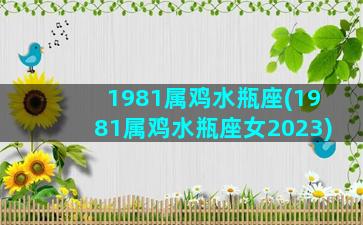 1981属鸡水瓶座(1981属鸡水瓶座女2023)